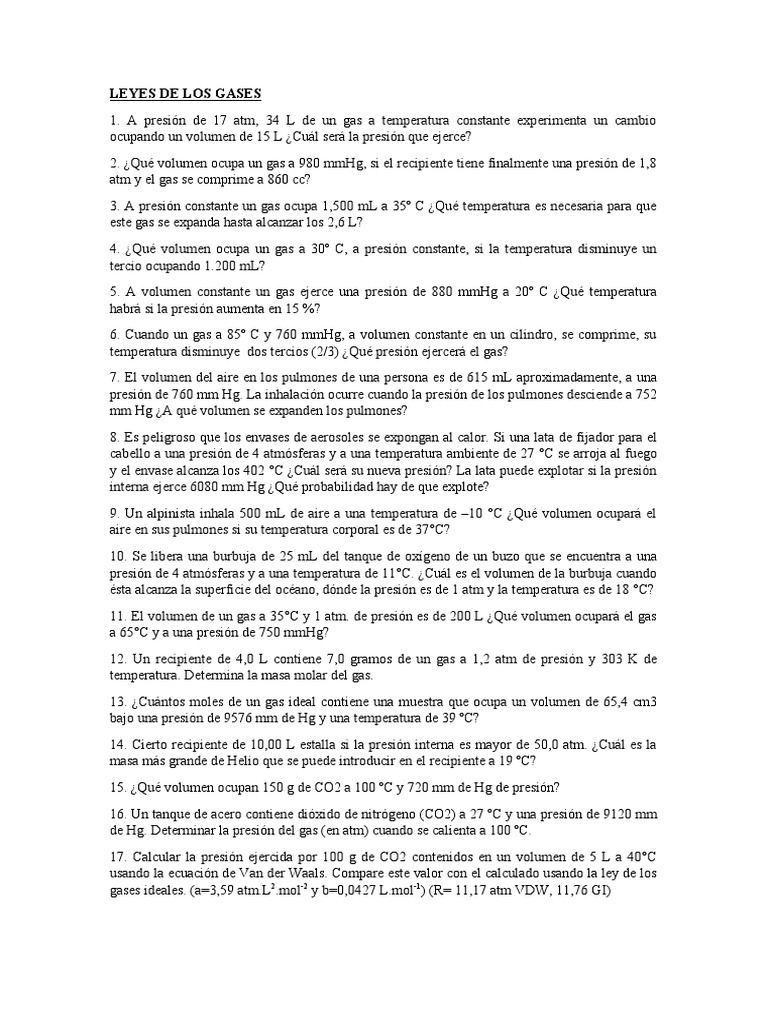 LEYES DE LOS GASES

1. A presión de 17 atm, 34 L de un gas a temperatura constante experimenta un cambio ocupando un volumen de 15 L ¿Cuál será la presión que ejerce?

2. ¿Qué volumen ocupa un gas a 980 mmHg, si el recipiente tiene finalmente una presión de 1,8 atm y el gas se comprime a 860 cc?

3. A presión constante un gas ocupa 1,500 mL a 35° C ¿Qué temperatura es necesaria para que este gas se expanda hasta alcanzar los 2,6 L?

4. ¿Qué volumen ocupa un gas a 30° C, a presión constante, si la temperatura disminuye un tercio ocupando 1.200 mL?

5. A volumen constante un gas ejerce una presión de 880 mmHg a 20° C ¿Qué temperatura habrá si la presión aumenta en 15 %?

6. Cuando un gas a 85° C y 760 mmHg, a volumen constante en un cilindro, se comprime, su temperatura disminuye dos tercios (2/3) ¿Qué presión ejercerá el gas?

7. El volumen del aire en los pulmones de una persona es de 615 mL aproximadamente, a una presión de 760 mm Hg. La inhalación ocurre cuando la presión de los pulmones desciende a 752 mm Hg ¿A qué volumen se expanden los pulmones?

8. Es peligroso que los envases de aerosoles se expongan al calor. Si una lata de fijador para el cabello a una presión de 4 atmósferas y a una temperatura ambiente de 27 °C se arroja al fuego y el envase alcanza los 402 °C ¿Cuál será su nueva presión? La lata puede explotar si la presión interna ejerce 6080 mm Hg ¿Qué probabilidad hay de que explote?

9. Un alpinista inhala 500 mL de aire a una temperatura de –10 °C ¿Qué volumen ocupará el aire en sus pulmones si su temperatura corporal es de 37°C?

10. Se libera una burbuja de 25 mL del tanque de oxígeno de un buzo que se encuentra a una presión de 4 atmósferas y a una temperatura de 11°C. ¿Cuál es el volumen de la burbuja cuando ésta alcanza la superficie del océano, dónde la presión es de 1 atm y la temperatura es de 18 °C?

11. El volumen de un gas a 35°C y 1 atm. de presión es de 200 L ¿Qué volumen ocupará el gas a 65°C y a una presión de 750 mmHg?

12. Un recipiente de 4,0 L contiene 7,0 gramos de un gas a 1,2 atm de presión y 303 K de temperatura. Determina la masa molar del gas.

13. ¿Cuántos moles de un gas ideal contiene una muestra que ocupa un volumen de 65,4 cm3 bajo una presión de 9576 mm de Hg y una temperatura de 39 °C?

14. Cierto recipiente de 10,00 L estalla si la presión interna es mayor de 50,0 atm. ¿Cuál es la masa más grande de Helio que se puede introducir en el recipiente a 19 °C?

15. ¿Qué volumen ocupan 150 g de CO2 a 100 °C y 720 mm de Hg de presión?

16. Un tanque de acero contiene dióxido de nitrógeno (CO2) a 27 °C y una presión de 9120 mm de Hg. Determinar la presión del gas (en atm) cuando se calienta a 100 °C.

17. Calcular la presión ejercida por 100 g de CO2 contenidos en un volumen de 5 L a 40°C usando la ecuación de Van der Waals. Compare este valor con el calculado usando la ley de los gases ideales. (a=3,59 atm.L$^2$.mol$^{-2}$ y b=0,0427 L.mol$^{-1}$) (R= 11,17 atm VDW, 11,76 GI)